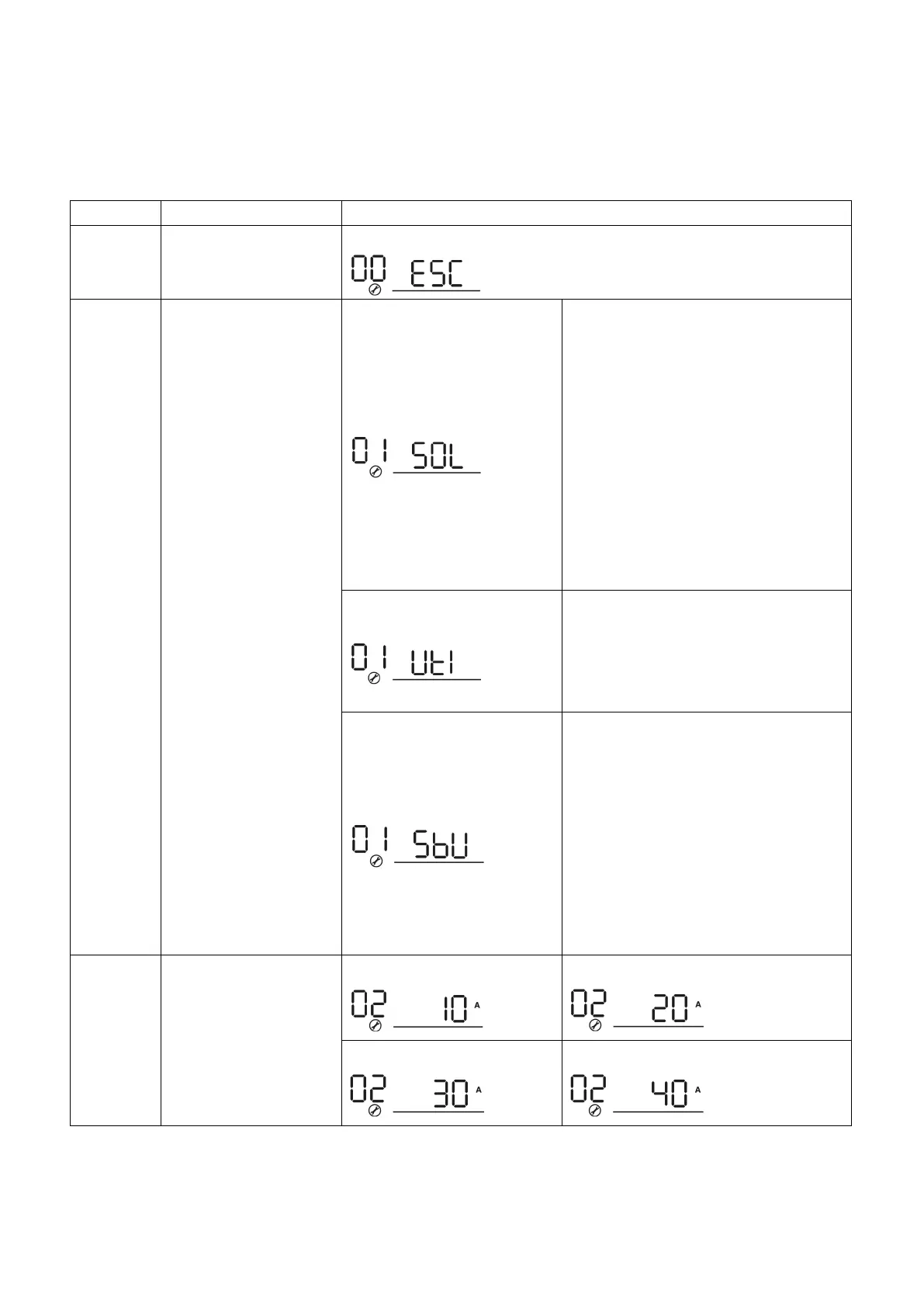 00 ESC

01 SOL

01 UtI

01 SbU

02 10 A

02 20 A

02 30 A

02 40 A